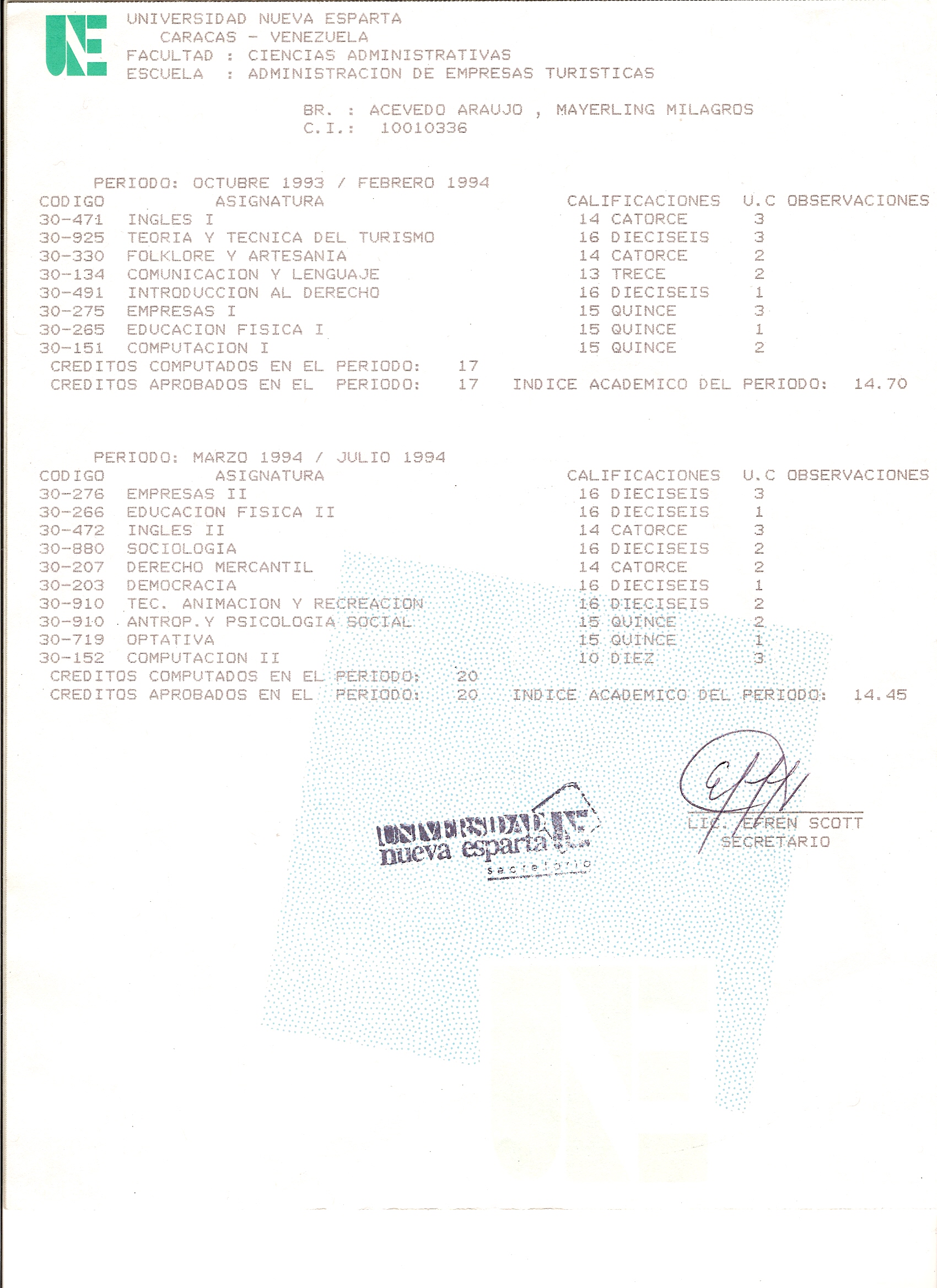 UNE

UNIVERSIDAD NUEVA ESPARTA
CARACAS - VENEZUELA
FACULTAD : CIENCIAS ADMINISTRATIVAS
ESCUELA : ADMINISTRACION DE EMPRESAS TURISTICAS

BR. : ACEVEDO ARAUJO , MAYERLING MILAGROS
C.I.: 10010336

PERIODO: OCTUBRE 1993 / FEBRERO 1994

| CODIGO | ASIGNATURA | CALIFICACIONES | U.C | OBSERVACIONES |
|---|---|---|---|---|
| 30-471 | INGLES I | 14 CATORCE | 3 | |
| 30-925 | TEORIA Y TECNICA DEL TURISMO | 16 DIECISEIS | 3 | |
| 30-330 | FOLKLORE Y ARTESANIA | 14 CATORCE | 2 | |
| 30-134 | COMUNICACION Y LENGUAJE | 13 TRECE | 2 | |
| 30-491 | INTRODUCCION AL DERECHO | 16 DIECISEIS | 1 | |
| 30-275 | EMPRESAS I | 15 QUINCE | 3 | |
| 30-265 | EDUCACION FISICA I | 15 QUINCE | 1 | |
| 30-151 | COMPUTACION I | 15 QUINCE | 2 | |

CREDITOS COMPUTADOS EN EL PERIODO: 17
CREDITOS APROBADOS EN EL PERIODO: 17 INDICE ACADEMICO DEL PERIODO: 14.70

PERIODO: MARZO 1994 / JULIO 1994

| CODIGO | ASIGNATURA | CALIFICACIONES | U.C | OBSERVACIONES |
|---|---|---|---|---|
| 30-276 | EMPRESAS II | 16 DIECISEIS | 3 | |
| 30-266 | EDUCACION FISICA II | 16 DIECISEIS | 1 | |
| 30-472 | INGLES II | 14 CATORCE | 3 | |
| 30-880 | SOCIOLOGIA | 16 DIECISEIS | 2 | |
| 30-207 | DERECHO MERCANTIL | 14 CATORCE | 2 | |
| 30-203 | DEMOCRACIA | 16 DIECISEIS | 1 | |
| 30-910 | TEC. ANIMACION Y RECREACION | 16 DIECISEIS | 2 | |
| 30-910 | ANTROP.Y PSICOLOGIA SOCIAL | 15 QUINCE | 2 | |
| 30-719 | OPTATIVA | 15 QUINCE | 1 | |
| 30-152 | COMPUTACION II | 10 DIEZ | 3 | |

CREDITOS COMPUTADOS EN EL PERIODO: 20
CREDITOS APROBADOS EN EL PERIODO: 20 INDICE ACADEMICO DEL PERIODO: 14.45

UNIVERSIDAD UNE nueva esparta secretario

LIC. EFREN SCOTT
SECRETARIO